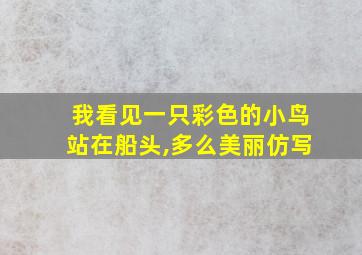 我看见一只彩色的小鸟站在船头,多么美丽仿写